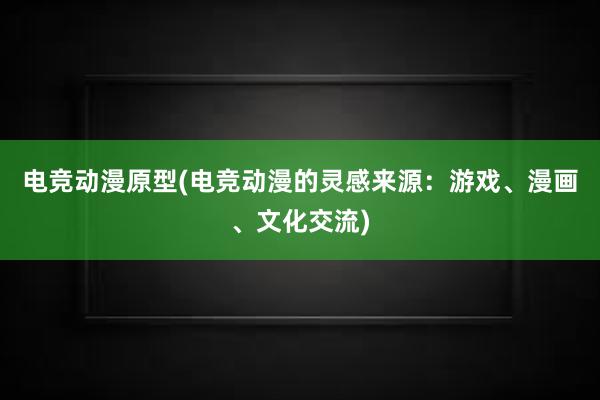 电竞动漫原型(电竞动漫的灵感来源：游戏、漫画、文化交流)